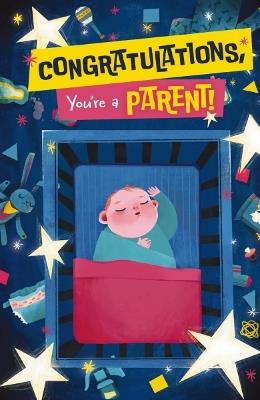 CONGRATULATIONS,

You're a PARENT!